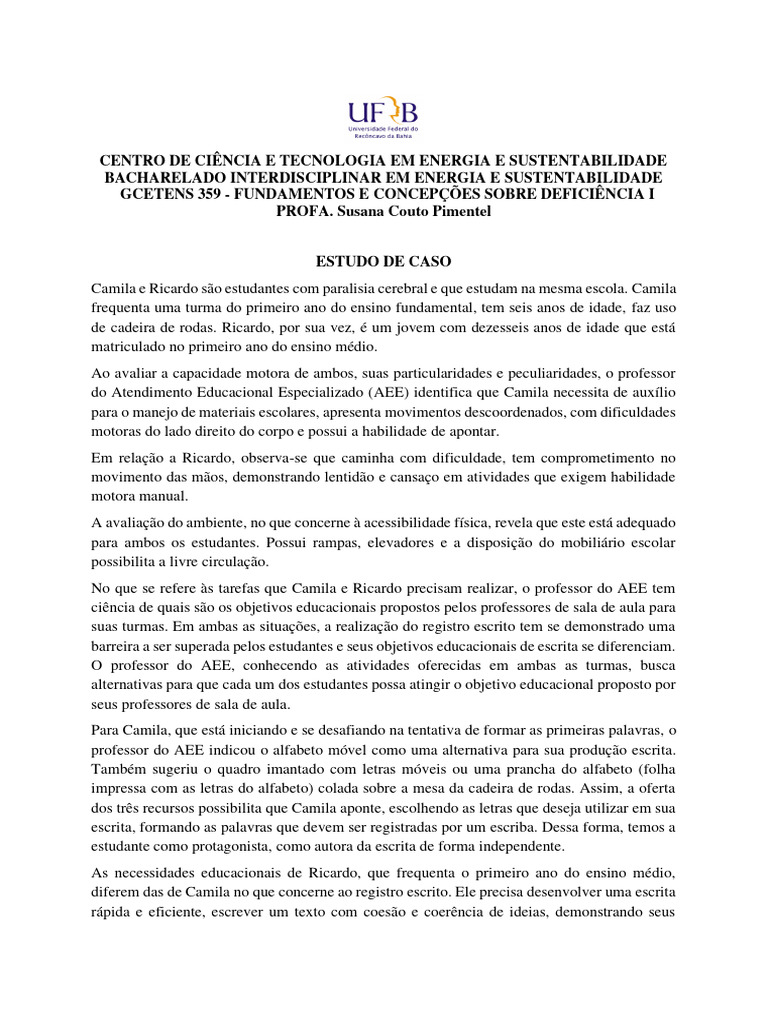 UFRB
Universidade Federal do Recôncavo da Bahia

CENTRO DE CIÊNCIA E TECNOLOGIA EM ENERGIA E SUSTENTABILIDADE
BACHARELADO INTERDISCIPLINAR EM ENERGIA E SUSTENTABILIDADE
GCETENS 359 - FUNDAMENTOS E CONCEPÇÕES SOBRE DEFICIÊNCIA I
PROFA. Susana Couto Pimentel

ESTUDO DE CASO

Camila e Ricardo são estudantes com paralisia cerebral e que estudam na mesma escola. Camila frequenta uma turma do primeiro ano do ensino fundamental, tem seis anos de idade, faz uso de cadeira de rodas. Ricardo, por sua vez, é um jovem com dezesseis anos de idade que está matriculado no primeiro ano do ensino médio.

Ao avaliar a capacidade motora de ambos, suas particularidades e peculiaridades, o professor do Atendimento Educacional Especializado (AEE) identifica que Camila necessita de auxílio para o manejo de materiais escolares, apresenta movimentos descoordenados, com dificuldades motoras do lado direito do corpo e possui a habilidade de apontar.

Em relação a Ricardo, observa-se que caminha com dificuldade, tem comprometimento no movimento das mãos, demonstrando lentidão e cansaço em atividades que exigem habilidade motora manual.

A avaliação do ambiente, no que concerne à acessibilidade física, revela que este está adequado para ambos os estudantes. Possui rampas, elevadores e a disposição do mobiliário escolar possibilita a livre circulação.

No que se refere às tarefas que Camila e Ricardo precisam realizar, o professor do AEE tem ciência de quais são os objetivos educacionais propostos pelos professores de sala de aula para suas turmas. Em ambas as situações, a realização do registro escrito tem se demonstrado uma barreira a ser superada pelos estudantes e seus objetivos educacionais de escrita se diferenciam. O professor do AEE, conhecendo as atividades oferecidas em ambas as turmas, busca alternativas para que cada um dos estudantes possa atingir o objetivo educacional proposto por seus professores de sala de aula.

Para Camila, que está iniciando e se desafiando na tentativa de formar as primeiras palavras, o professor do AEE indicou o alfabeto móvel como uma alternativa para sua produção escrita. Também sugeriu o quadro imantado com letras móveis ou uma prancha do alfabeto (folha impressa com as letras do alfabeto) colada sobre a mesa da cadeira de rodas. Assim, a oferta dos três recursos possibilita que Camila aponte, escolhendo as letras que deseja utilizar em sua escrita, formando as palavras que devem ser registradas por um escriba. Dessa forma, temos a estudante como protagonista, como autora da escrita de forma independente.

As necessidades educacionais de Ricardo, que frequenta o primeiro ano do ensino médio, diferem das de Camila no que concerne ao registro escrito. Ele precisa desenvolver uma escrita rápida e eficiente, escrever um texto com coesão e coerência de ideias, demonstrando seus